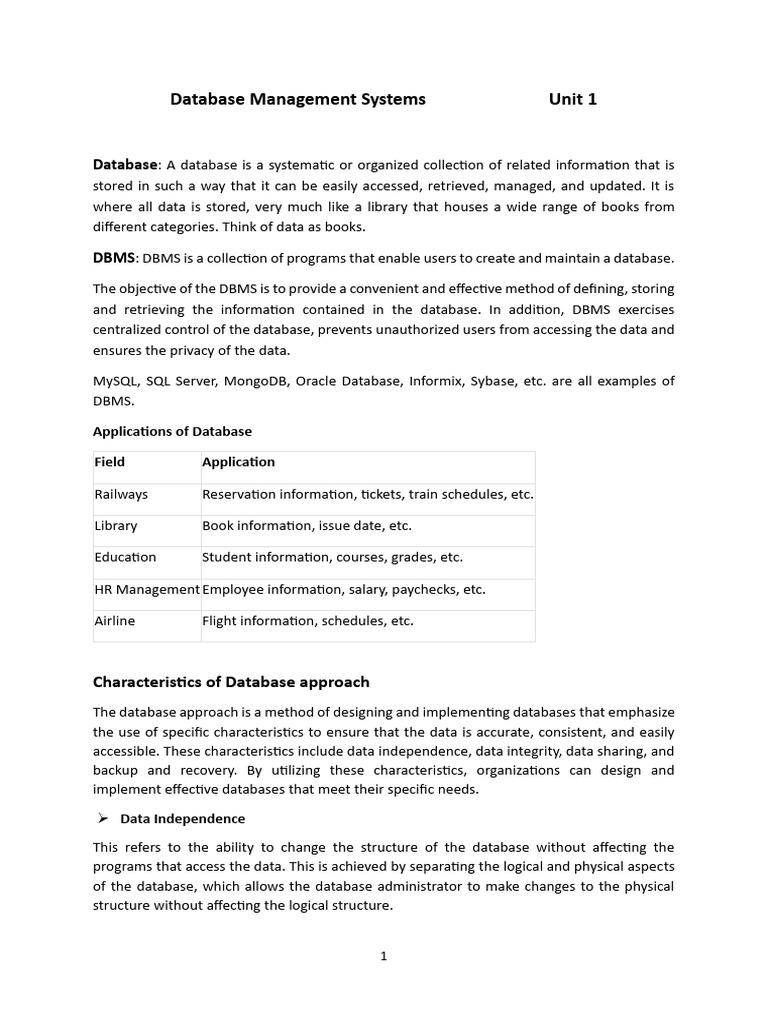 Database Management Systems Unit 1

Database: A database is a systematic or organized collection of related information that is stored in such a way that it can be easily accessed, retrieved, managed, and updated. It is where all data is stored, very much like a library that houses a wide range of books from different categories. Think of data as books.

DBMS: DBMS is a collection of programs that enable users to create and maintain a database.

The objective of the DBMS is to provide a convenient and effective method of defining, storing and retrieving the information contained in the database. In addition, DBMS exercises centralized control of the database, prevents unauthorized users from accessing the data and ensures the privacy of the data.

MySQL, SQL Server, MongoDB, Oracle Database, Informix, Sybase, etc. are all examples of DBMS.

Applications of Database

| Field | Application |
|---|---|
| Railways | Reservation information, tickets, train schedules, etc. |
| Library | Book information, issue date, etc. |
| Education | Student information, courses, grades, etc. |
| HR Management | Employee information, salary, paychecks, etc. |
| Airline | Flight information, schedules, etc. |

Characteristics of Database approach

The database approach is a method of designing and implementing databases that emphasize the use of specific characteristics to ensure that the data is accurate, consistent, and easily accessible. These characteristics include data independence, data integrity, data sharing, and backup and recovery. By utilizing these characteristics, organizations can design and implement effective databases that meet their specific needs.

➢ Data Independence

This refers to the ability to change the structure of the database without affecting the programs that access the data. This is achieved by separating the logical and physical aspects of the database, which allows the database administrator to make changes to the physical structure without affecting the logical structure.

1